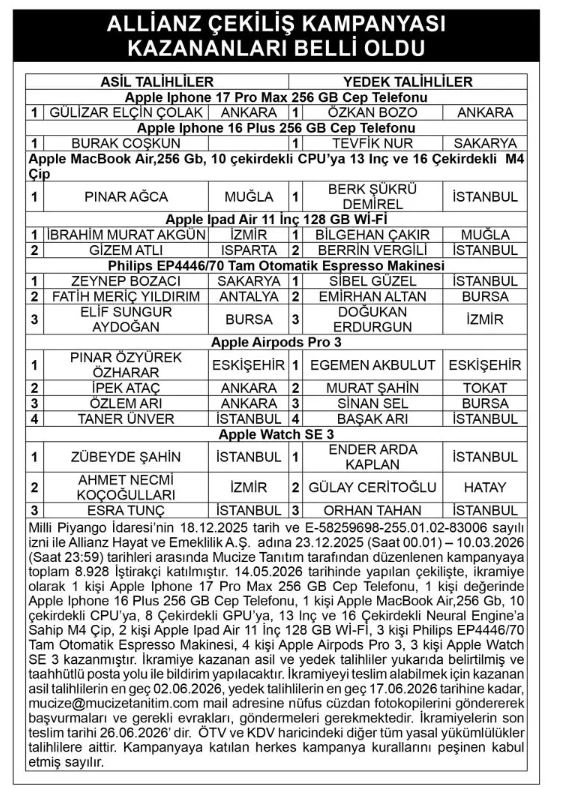 ALLİANZ ÇEKİLİŞ KAMPANYASI KAZANANLARI BELLİ OLDU

| ASİL TALİHLİLER | | | YEDEK TALİHLİLER | | |
|---|---|---|---|---|---|
| Apple Iphone 17 Pro Max 256 GB Cep Telefonu | | | | | |
| 1 | GÜLİZAR ELÇİN ÇOLAK | ANKARA | 1 | ÖZKAN BOZO | ANKARA |
| Apple Iphone 16 Plus 256 GB Cep Telefonu | | | | | |
| 1 | BURAK COŞKUN | | 1 | TEVFİK NUR | SAKARYA |
| Apple MacBook Air,256 Gb, 10 çekirdekli CPU'ya 13 Inç ve 16 Çekirdekli M4 Çip | | | | | |
| 1 | PINAR AĞCA | MUĞLA | 1 | BERK ŞÜKRÜ DEMİREL | İSTANBUL |
| Apple Ipad Air 11 İnç 128 GB Wİ-Fİ | | | | | |
| 1 | İBRAHİM MURAT AKGÜN | İZMİR | 1 | BİLGEHAN ÇAKIR | MUĞLA |
| 2 | GİZEM ATLI | ISPARTA | 2 | BERRİN VERGİLİ | İSTANBUL |
| Philips EP4446/70 Tam Otomatik Espresso Makinesi | | | | | |
| 1 | ZEYNEP BOZACI | SAKARYA | 1 | SİBEL GÜZEL | İSTANBUL |
| 2 | FATİH MERİÇ YILDIRIM | ANTALYA | 2 | EMİRHAN ALTAN | BURSA |
| 3 | ELİF SUNGUR AYDOĞAN | BURSA | 3 | DOĞUKAN ERDURGUN | İZMİR |
| Apple Airpods Pro 3 | | | | | |
| 1 | PINAR ÖZYÜREK ÖZHARAR | ESKİŞEHİR | 1 | EGEMEN AKBULUT | ESKİŞEHİR |
| 2 | İPEK ATAÇ | ANKARA | 2 | MURAT ŞAHİN | TOKAT |
| 3 | ÖZLEM ARI | ANKARA | 3 | SİNAN SEL | BURSA |
| 4 | TANER ÜNVER | İSTANBUL | 4 | BAŞAK ARI | İSTANBUL |
| Apple Watch SE 3 | | | | | |
| 1 | ZÜBEYDE ŞAHİN | İSTANBUL | 1 | ENDER ARDA KAPLAN | İSTANBUL |
| 2 | AHMET NECMİ KOÇOĞULLARI | İZMİR | 2 | GÜLAY CERİTOĞLU | HATAY |
| 3 | ESRA TUNÇ | İSTANBUL | 3 | ORHAN TAHAN | İSTANBUL |

Milli Piyango İdaresi'nin 18.12.2025 tarih ve E-58259698-255.01.02-83006 sayılı izni ile Allianz Hayat ve Emeklilik A.Ş. adına 23.12.2025 (Saat 00.01) – 10.03.2026 (Saat 23:59) tarihleri arasında Mucize Tanıtım tarafından düzenlenen kampanyaya toplam 8.928 İştirakçi katılmıştır. 14.05.2026 tarihinde yapılan çekilişte, ikramiye olarak 1 kişi Apple Iphone 17 Pro Max 256 GB Cep Telefonu, 1 kişi değerinde Apple Iphone 16 Plus 256 GB Cep Telefonu, 1 kişi Apple MacBook Air,256 Gb, 10 çekirdekli CPU'ya, 8 Çekirdekli GPU'ya, 13 Inç ve 16 Çekirdekli Neural Engine'a Sahip M4 Çip, 2 kişi Apple Ipad Air 11 İnç 128 GB Wİ-Fİ, 3 kişi Philips EP4446/70 Tam Otomatik Espresso Makinesi, 4 kişi Apple Airpods Pro 3, 3 kişi Apple Watch SE 3 kazanmıştır. İkramiye kazanan asil ve yedek talihliler yukarıda belirtilmiş ve taahhütlü posta yolu ile bildirim yapılacaktır. İkramiyeyi teslim alabilmek için kazanan asil talihlilerin en geç 02.06.2026, yedek talihlilerin en geç 17.06.2026 tarihine kadar, mucize@mucizetanitim.com mail adresine nüfus cüzdan fotokopilerini göndererek başvurmaları ve gerekli evrakları, göndermeleri gerekmektedir. İkramiyelerin son teslim tarihi 26.06.2026' dir. ÖTV ve KDV haricindeki diğer tüm yasal yükümlülükler talihlilere aittir. Kampanyaya katılan herkes kampanya kurallarını peşinen kabul etmiş sayılır.